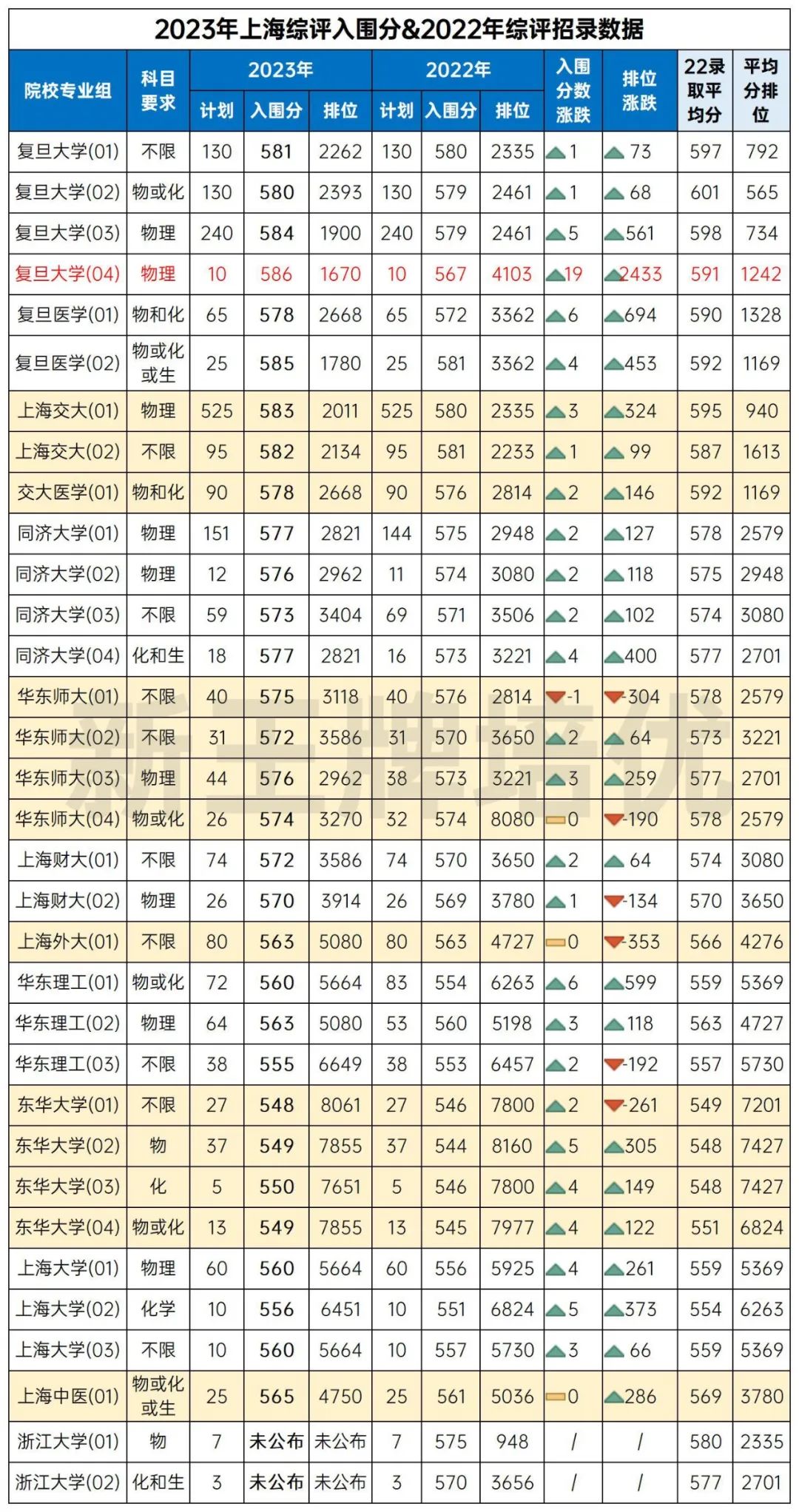 2023年上海综评入围分&2022年综评招录数据

| 院校专业组 | 科目要求 | 2023年 计划 | 2023年 入围分 | 2023年 排位 | 2022年 计划 | 2022年 入围分 | 2022年 排位 | 入围分数涨跌 | 排位涨跌 | 22录取平均分 | 平均分排位 |
|---|---|---|---|---|---|---|---|---|---|---|---|
| 复旦大学(01) | 不限 | 130 | 581 | 2262 | 130 | 580 | 2335 | 1 | 73 | 597 | 792 |
| 复旦大学(02) | 物或化 | 130 | 580 | 2393 | 130 | 579 | 2461 | 1 | 68 | 601 | 565 |
| 复旦大学(03) | 物理 | 240 | 584 | 1900 | 240 | 579 | 2461 | 5 | 561 | 598 | 734 |
| 复旦大学(04) | 物理 | 10 | 586 | 1670 | 10 | 567 | 4103 | 19 | 2433 | 591 | 1242 |
| 复旦医学(01) | 物和化 | 65 | 578 | 2668 | 65 | 572 | 3362 | 6 | 694 | 590 | 1328 |
| 复旦医学(02) | 物或化或生 | 25 | 585 | 1780 | 25 | 581 | 3362 | 4 | 453 | 592 | 1169 |
| 上海交大(01) | 物理 | 525 | 583 | 2011 | 525 | 580 | 2335 | 3 | 324 | 595 | 940 |
| 上海交大(02) | 不限 | 95 | 582 | 2134 | 95 | 581 | 2233 | 1 | 99 | 587 | 1613 |
| 交大医学(01) | 物和化 | 90 | 578 | 2668 | 90 | 576 | 2814 | 2 | 146 | 592 | 1169 |
| 同济大学(01) | 物理 | 151 | 577 | 2821 | 144 | 575 | 2948 | 2 | 127 | 578 | 2579 |
| 同济大学(02) | 物理 | 12 | 576 | 2962 | 11 | 574 | 3080 | 2 | 118 | 575 | 2948 |
| 同济大学(03) | 不限 | 59 | 573 | 3404 | 69 | 571 | 3506 | 2 | 102 | 574 | 3080 |
| 同济大学(04) | 化和生 | 18 | 577 | 2821 | 16 | 573 | 3221 | 4 | 400 | 577 | 2701 |
| 华东师大(01) | 不限 | 40 | 575 | 3118 | 40 | 576 | 2814 | -1 | -304 | 578 | 2579 |
| 华东师大(02) | 不限 | 31 | 572 | 3586 | 31 | 570 | 3650 | 2 | 64 | 573 | 3221 |
| 华东师大(03) | 物理 | 44 | 576 | 2962 | 38 | 573 | 3221 | 3 | 259 | 577 | 2701 |
| 华东师大(04) | 物或化 | 26 | 574 | 3270 | 32 | 574 | 8080 | 0 | -190 | 578 | 2579 |
| 上海财大(01) | 不限 | 74 | 572 | 3586 | 74 | 570 | 3650 | 2 | 64 | 574 | 3080 |
| 上海财大(02) | 物理 | 26 | 570 | 3914 | 26 | 569 | 3780 | 1 | -134 | 570 | 3650 |
| 上海外大(01) | 不限 | 80 | 563 | 5080 | 80 | 563 | 4727 | 0 | -353 | 566 | 4276 |
| 华东理工(01) | 物或化 | 72 | 560 | 5664 | 83 | 554 | 6263 | 6 | 599 | 559 | 5369 |
| 华东理工(02) | 物理 | 64 | 563 | 5080 | 53 | 560 | 5198 | 3 | 118 | 563 | 4727 |
| 华东理工(03) | 不限 | 38 | 555 | 6649 | 38 | 553 | 6457 | 2 | -192 | 557 | 5730 |
| 东华大学(01) | 不限 | 27 | 548 | 8061 | 27 | 546 | 7800 | 2 | -261 | 549 | 7201 |
| 东华大学(02) | 物 | 37 | 549 | 7855 | 37 | 544 | 8160 | 5 | 305 | 548 | 7427 |
| 东华大学(03) | 化 | 5 | 550 | 7651 | 5 | 546 | 7800 | 4 | 149 | 548 | 7427 |
| 东华大学(04) | 物或化 | 13 | 549 | 7855 | 13 | 545 | 7977 | 4 | 122 | 551 | 6824 |
| 上海大学(01) | 物理 | 60 | 560 | 5664 | 60 | 556 | 5925 | 4 | 261 | 559 | 5369 |
| 上海大学(02) | 化学 | 10 | 556 | 6451 | 10 | 551 | 6824 | 5 | 373 | 554 | 6263 |
| 上海大学(03) | 不限 | 10 | 560 | 5664 | 10 | 557 | 5730 | 3 | 66 | 559 | 5369 |
| 上海中医(01) | 物或化或生 | 25 | 565 | 4750 | 25 | 561 | 5036 | 0 | 286 | 569 | 3780 |
| 浙江大学(01) | 物 | 7 | 未公布 | 未公布 | 7 | 575 | 948 | / | / | 580 | 2335 |
| 浙江大学(02) | 化和生 | 3 | 未公布 | 未公布 | 3 | 570 | 3656 | / | / | 577 | 2701 |

新王牌培优